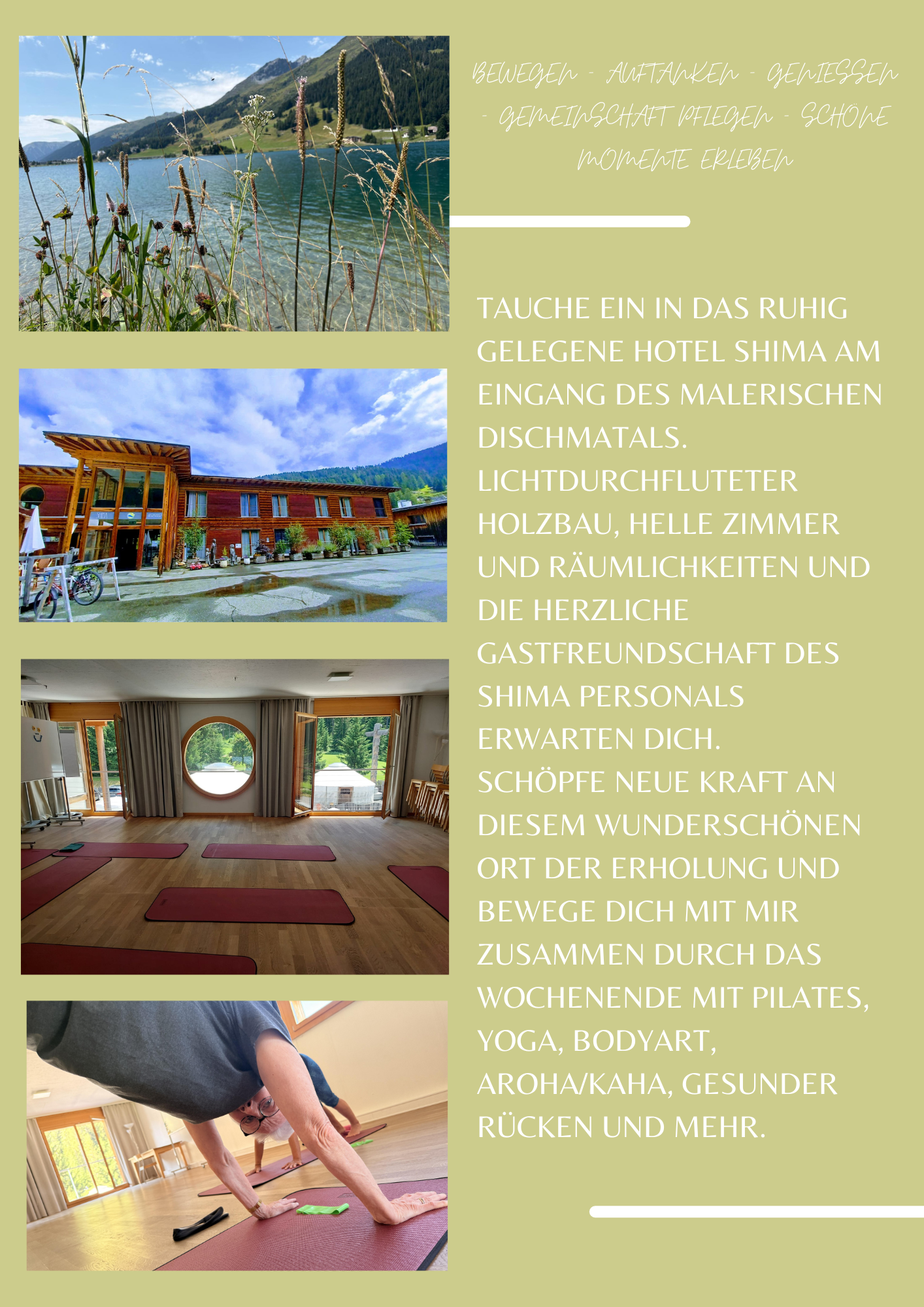 BEWEGEN - AUFTANKEN - GENIESSEN - GEMEINSCHAFT PFLEGEN - SCHÖNE MOMENTE ERLEBEN

TAUCHE EIN IN DAS RUHIG GELEGENE HOTEL SHIMA AM EINGANG DES MALERISCHEN DISCHMATALS. LICHTDURCHFLUTETER HOLZBAU, HELLE ZIMMER UND RÄUMLICHKEITEN UND DIE HERZLICHE GASTFREUNDSCHAFT DES SHIMA PERSONALS ERWARTEN DICH. SCHÖPFE NEUE KRAFT AN DIESEM WUNDERSCHÖNEN ORT DER ERHOLUNG UND BEWEGE DICH MIT MIR ZUSAMMEN DURCH DAS WOCHENENDE MIT PILATES, YOGA, BODYART, AROHA/KAHA, GESUNDER RÜCKEN UND MEHR.